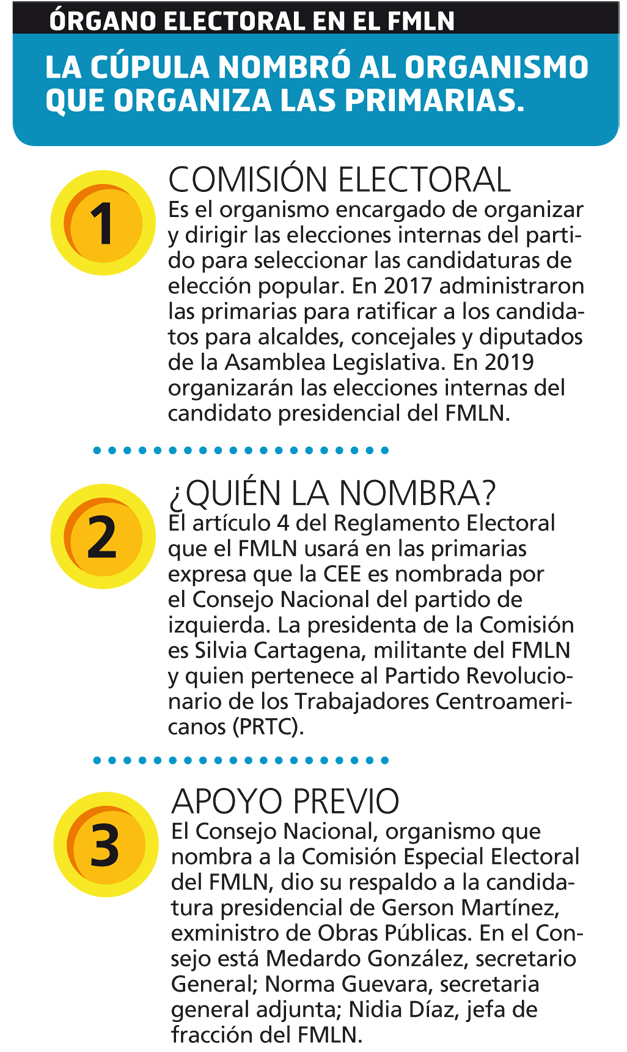 ÓRGANO ELECTORAL EN EL FMLN

LA CÚPULA NOMBRÓ AL ORGANISMO QUE ORGANIZA LAS PRIMARIAS.

1

COMISIÓN ELECTORAL

Es el organismo encargado de organizar y dirigir las elecciones internas del partido para seleccionar las candidaturas de elección popular. En 2017 administraron las primarias para ratificar a los candidatos para alcaldes, concejales y diputados de la Asamblea Legislativa. En 2019 organizarán las elecciones internas del candidato presidencial del FMLN.

2

¿QUIÉN LA NOMBRA?

El artículo 4 del Reglamento Electoral que el FMLN usará en las primarias expresa que la CEE es nombrada por el Consejo Nacional del partido de izquierda. La presidenta de la Comisión es Silvia Cartagena, militante del FMLN y quien pertenece al Partido Revolucionario de los Trabajadores Centroamericanos (PRTC).

3

APOYO PREVIO

El Consejo Nacional, organismo que nombra a la Comisión Especial Electoral del FMLN, dio su respaldo a la candidatura presidencial de Gerson Martínez, exministro de Obras Públicas. En el Consejo está Medardo González, secretario General; Norma Guevara, secretaria general adjunta; Nidia Díaz, jefa de fracción del FMLN.